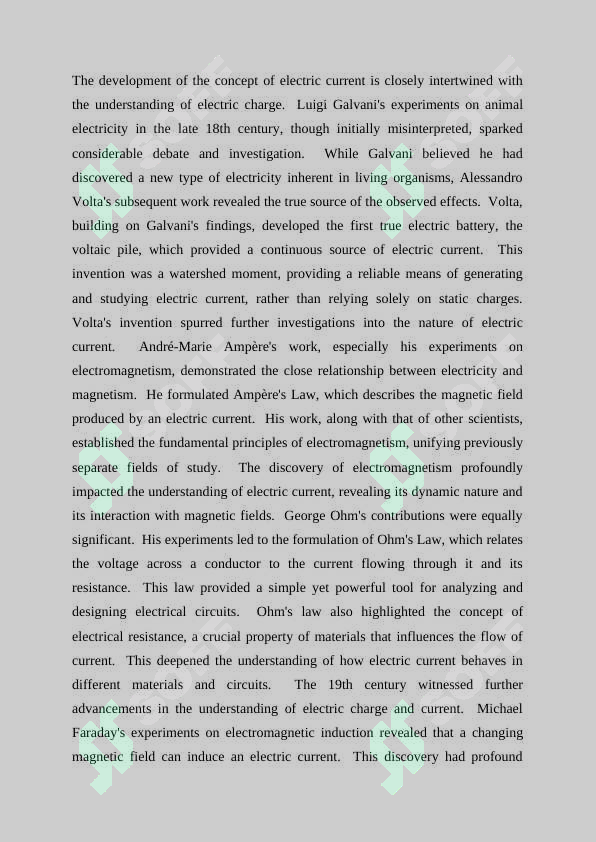 The development of the concept of electric current is closely intertwined with the understanding of electric charge. Luigi Galvani's experiments on animal electricity in the late 18th century, though initially misinterpreted, sparked considerable debate and investigation. While Galvani believed he had discovered a new type of electricity inherent in living organisms, Alessandro Volta's subsequent work revealed the true source of the observed effects. Volta, building on Galvani's findings, developed the first true electric battery, the voltaic pile, which provided a continuous source of electric current. This invention was a watershed moment, providing a reliable means of generating and studying electric current, rather than relying solely on static charges. Volta's invention spurred further investigations into the nature of electric current. André-Marie Ampère's work, especially his experiments on electromagnetism, demonstrated the close relationship between electricity and magnetism. He formulated Ampère's Law, which describes the magnetic field produced by an electric current. His work, along with that of other scientists, established the fundamental principles of electromagnetism, unifying previously separate fields of study. The discovery of electromagnetism profoundly impacted the understanding of electric current, revealing its dynamic nature and its interaction with magnetic fields. George Ohm's contributions were equally significant. His experiments led to the formulation of Ohm's Law, which relates the voltage across a conductor to the current flowing through it and its resistance. This law provided a simple yet powerful tool for analyzing and designing electrical circuits. Ohm's law also highlighted the concept of electrical resistance, a crucial property of materials that influences the flow of current. This deepened the understanding of how electric current behaves in different materials and circuits. The 19th century witnessed further advancements in the understanding of electric charge and current. Michael Faraday's experiments on electromagnetic induction revealed that a changing magnetic field can induce an electric current. This discovery had profound